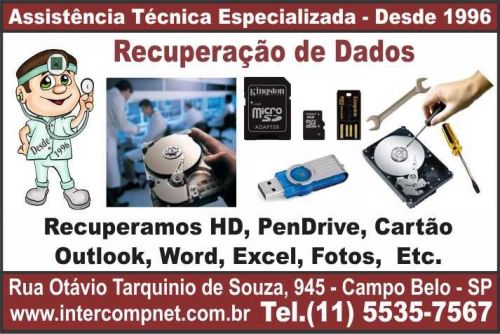 Assistência Técnica Especializada - Desde 1996

Recuperação de Dados

Desde 1996

Kingston
micro SD
ADAPTER

Recuperamos HD, PenDrive, Cartão
Outlook, Word, Excel, Fotos, Etc.

Rua Otávio Tarquinio de Souza, 945 - Campo Belo - SP
www.intercompnet.com.br Tel.(11) 5535-7567